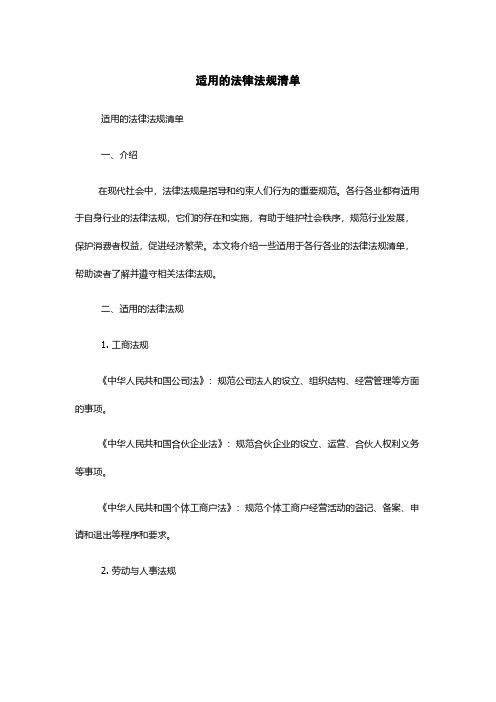 适用的法律法规清单

适用的法律法规清单

一、介绍

在现代社会中，法律法规是指导和约束人们行为的重要规范。各行各业都有适用于自身行业的法律法规，它们的存在和实施，有助于维护社会秩序，规范行业发展，保护消费者权益，促进经济繁荣。本文将介绍一些适用于各行各业的法律法规清单，帮助读者了解并遵守相关法律法规。

二、适用的法律法规

1. 工商法规

《中华人民共和国公司法》：规范公司法人的设立、组织结构、经营管理等方面的事项。

《中华人民共和国合伙企业法》：规范合伙企业的设立、运营、合伙人权利义务等事项。

《中华人民共和国个体工商户法》：规范个体工商户经营活动的登记、备案、申请和退出等程序和要求。

2. 劳动与人事法规